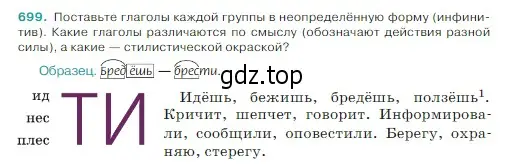 699. Поставьте глаголы каждой группы в неопределённую форму (инфинитив). Какие глаголы различаются по смыслу (обозначают действия разной силы), а какие — стилистической окраской?

Образец. Бредёшь — брести.

gdz.top

ид
нес
плес

ТИ

Идёшь, бежишь, бредёшь, ползёшь$^1$. Кричит, шепчет, говорит. Информировали, сообщили, оповестили. Берегу, охраняю, стерегу.